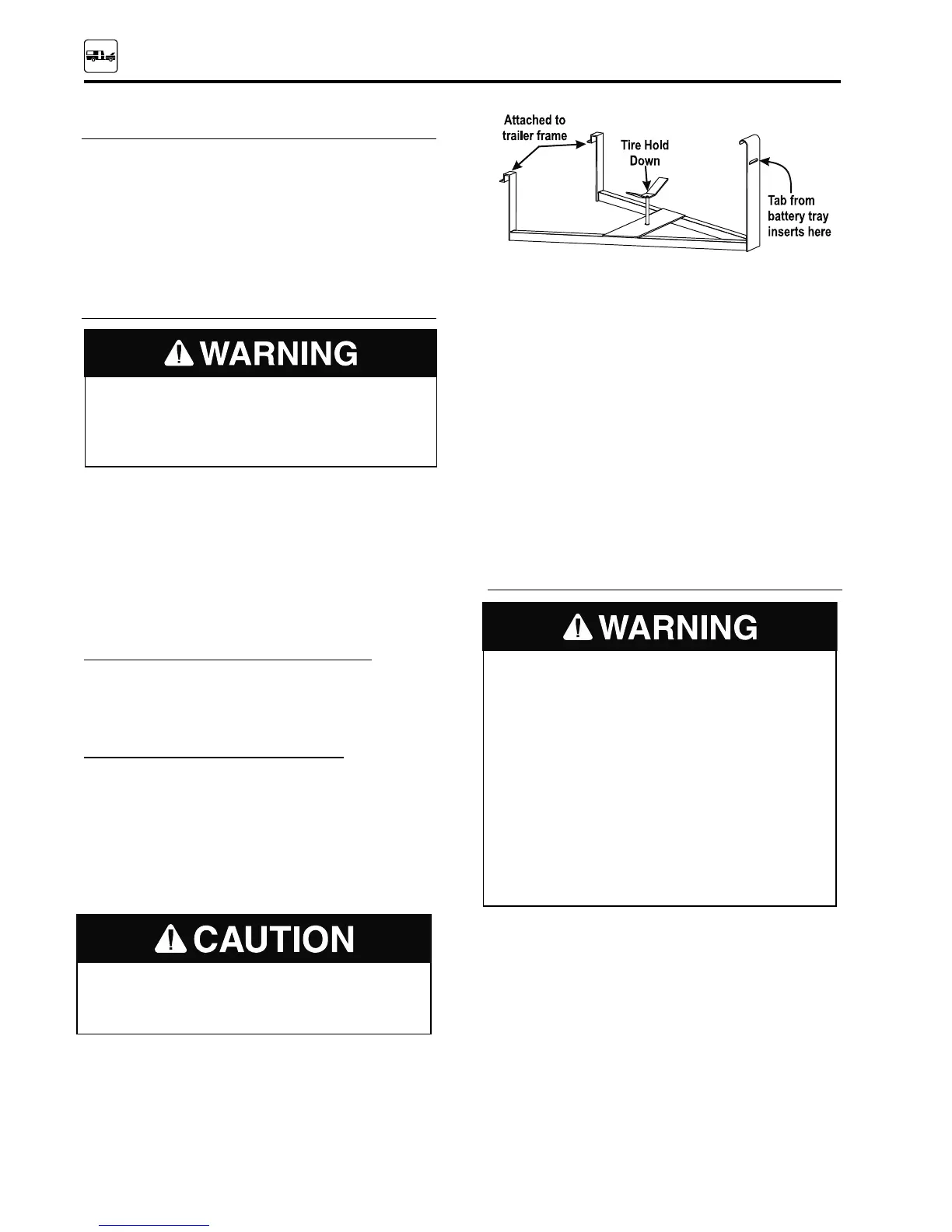 WARNING

CAUTION

Attached to trailer frame

Tire Hold Down

Tab from battery tray inserts here

WARNING